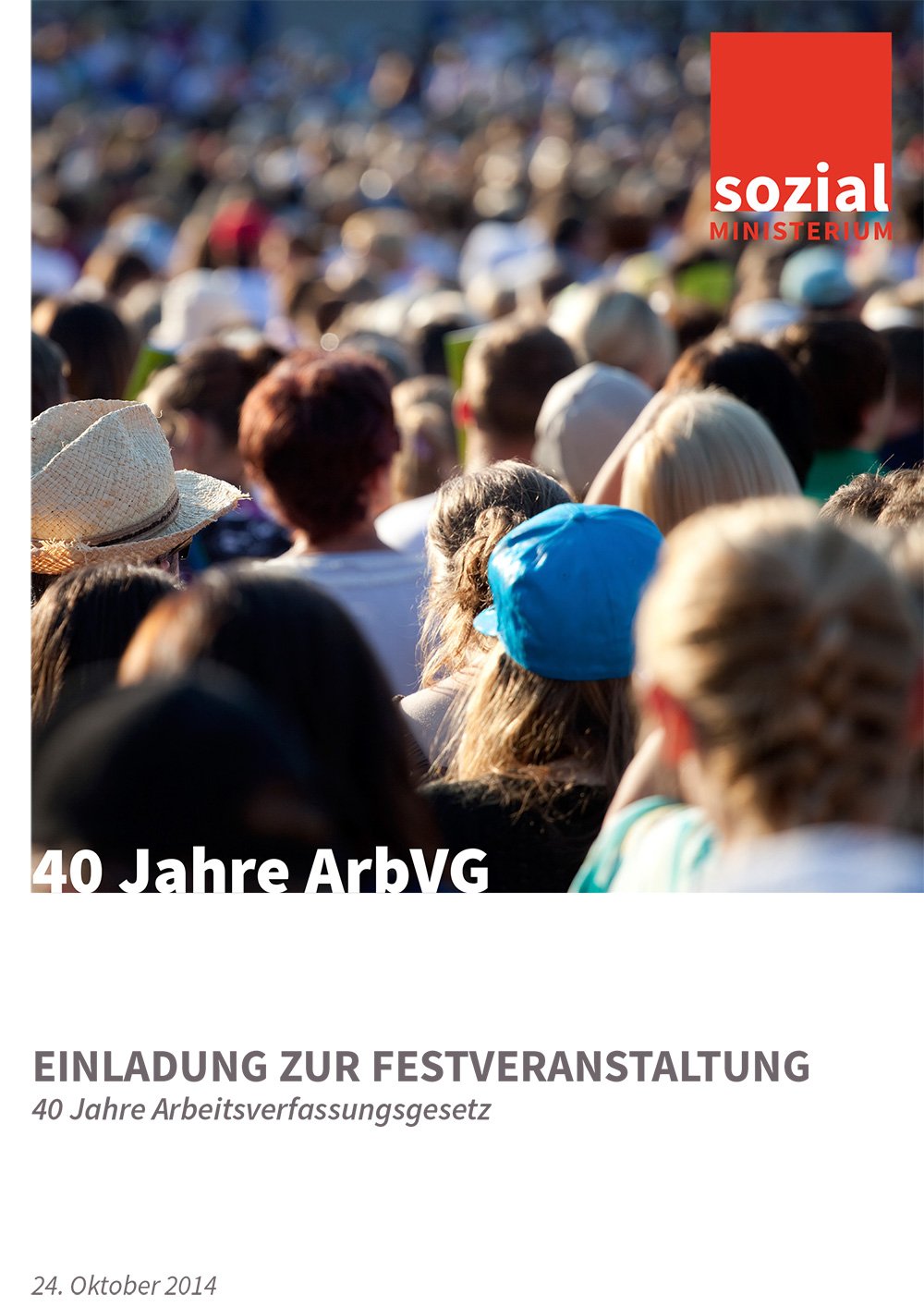 sozial
MINISTERIUM

40 Jahre ArbVG

EINLADUNG ZUR FESTVERANSTALTUNG
40 Jahre Arbeitsverfassungsgesetz

24. Oktober 2014